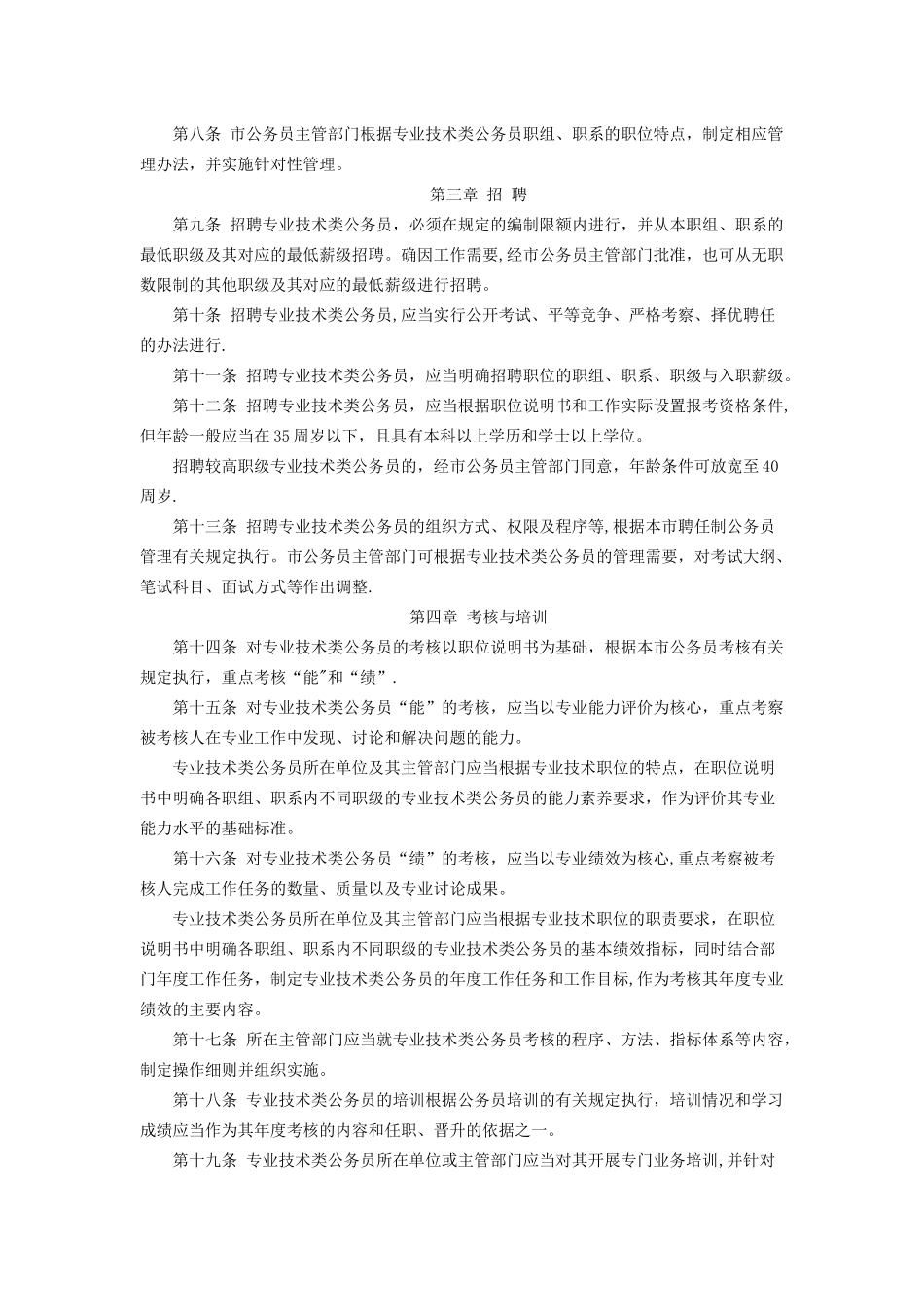 第八条 市公务员主管部门根据专业技术类公务员职组、职系的职位特点，制定相应管理办法，并实施针对性管理。

第三章 招 聘

第九条 招聘专业技术类公务员，必须在规定的编制限额内进行，并从本职组、职系的最低职级及其对应的最低薪级招聘。确因工作需要,经市公务员主管部门批准，也可从无职数限制的其他职级及其对应的最低薪级进行招聘。

第十条 招聘专业技术类公务员,应当实行公开考试、平等竞争、严格考察、择优聘任的办法进行.

第十一条 招聘专业技术类公务员，应当明确招聘职位的职组、职系、职级与入职薪级。

第十二条 招聘专业技术类公务员，应当根据职位说明书和工作实际设置报考资格条件,但年龄一般应当在35周岁以下，且具有本科以上学历和学士以上学位。

招聘较高职级专业技术类公务员的，经市公务员主管部门同意，年龄条件可放宽至40周岁.

第十三条 招聘专业技术类公务员的组织方式、权限及程序等,根据本市聘任制公务员管理有关规定执行。市公务员主管部门可根据专业技术类公务员的管理需要，对考试大纲、笔试科目、面试方式等作出调整.

第四章 考核与培训

第十四条 对专业技术类公务员的考核以职位说明书为基础，根据本市公务员考核有关规定执行，重点考核“能"和“绩”.

第十五条 对专业技术类公务员“能”的考核，应当以专业能力评价为核心，重点考察被考核人在专业工作中发现、讨论和解决问题的能力。

专业技术类公务员所在单位及其主管部门应当根据专业技术职位的特点，在职位说明书中明确各职组、职系内不同职级的专业技术类公务员的能力素养要求，作为评价其专业能力水平的基础标准。

第十六条 对专业技术类公务员“绩”的考核，应当以专业绩效为核心,重点考察被考核人完成工作任务的数量、质量以及专业讨论成果。

专业技术类公务员所在单位及其主管部门应当根据专业技术职位的职责要求，在职位说明书中明确各职组、职系内不同职级的专业技术类公务员的基本绩效指标，同时结合部门年度工作任务，制定专业技术类公务员的年度工作任务和工作目标,作为考核其年度专业绩效的主要内容。

第十七条 所在主管部门应当就专业技术类公务员考核的程序、方法、指标体系等内容，制定操作细则并组织实施。

第十八条 专业技术类公务员的培训根据公务员培训的有关规定执行，培训情况和学习成绩应当作为其年度考核的内容和任职、晋升的依据之一。

第十九条 专业技术类公务员所在单位或主管部门应当对其开展专门业务培训,并针对